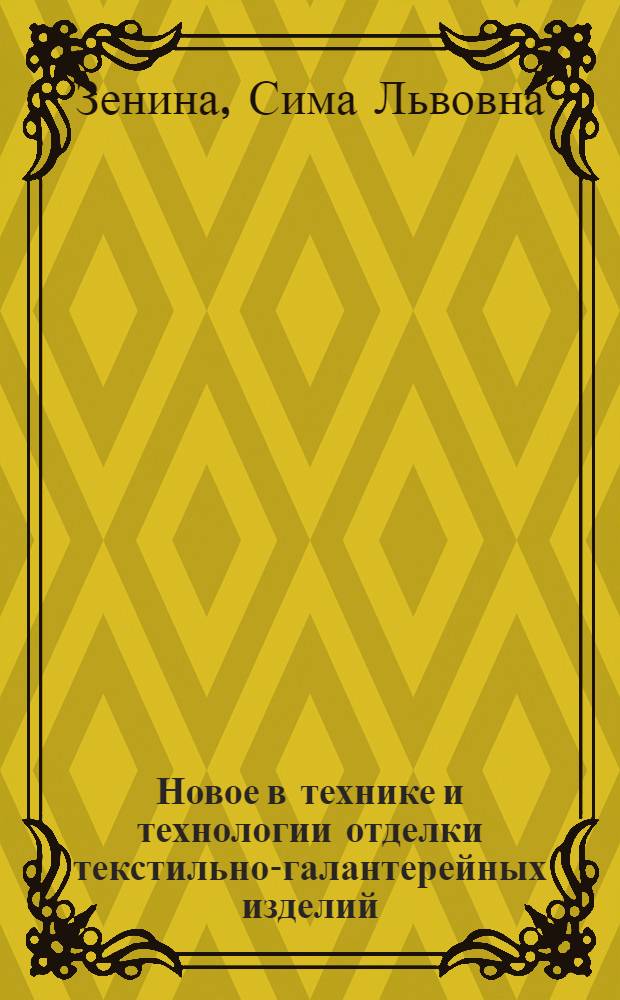 Зенина, Сима Львовна

Новое в технике и технологии отделки текстильно-галантерейных изделий